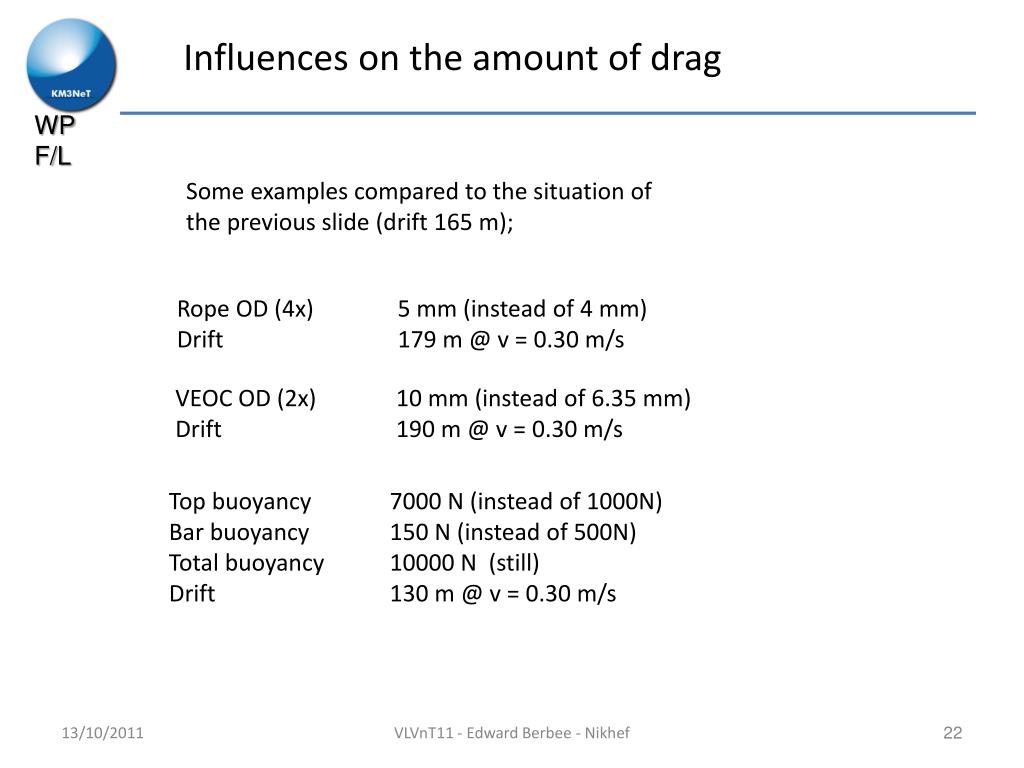 KM3NeT
WP F/L

Influences on the amount of drag

Some examples compared to the situation of the previous slide (drift 165 m);

Rope OD (4x) 5 mm (instead of 4 mm)
Drift 179 m @ v = 0.30 m/s

VEOC OD (2x) 10 mm (instead of 6.35 mm)
Drift 190 m @ v = 0.30 m/s

Top buoyancy 7000 N (instead of 1000N)
Bar buoyancy 150 N (instead of 500N)
Total buoyancy 10000 N (still)
Drift 130 m @ v = 0.30 m/s

13/10/2011 VLVnT11 - Edward Berbee - Nikhef 22